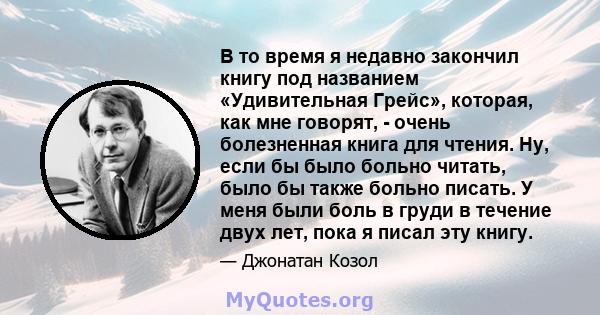 В то время я недавно закончил книгу под названием «Удивительная Грейс», которая, как мне говорят, - очень болезненная книга для чтения. Ну, если бы было больно читать, было бы также больно писать. У меня были боль в груди в течение двух лет, пока я писал эту книгу.

— Джонатан Козол

MyQuotes.org